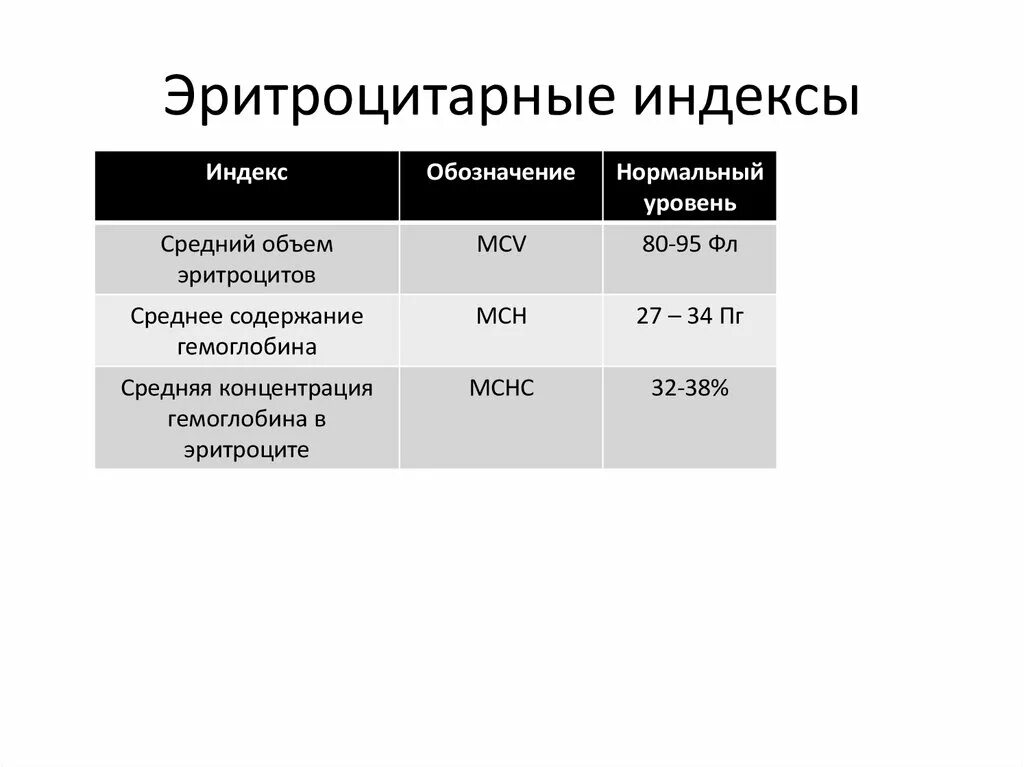 Эритроцитарные индексы

| Индекс | Обозначение | Нормальный уровень |
|---|---|---|
| Средний объем эритроцитов | MCV | 80-95 Фл |
| Среднее содержание гемоглобина | MCH | 27 – 34 Пг |
| Средняя концентрация гемоглобина в эритроците | MCHC | 32-38% |